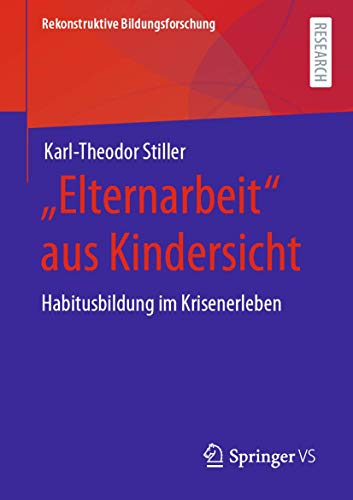 Rekonstruktive Bildungsforschung

RESEARCH

Karl-Theodor Stiller

„Elternarbeit“ aus Kindersicht

Habitusbildung im Krisenerleben

Springer VS